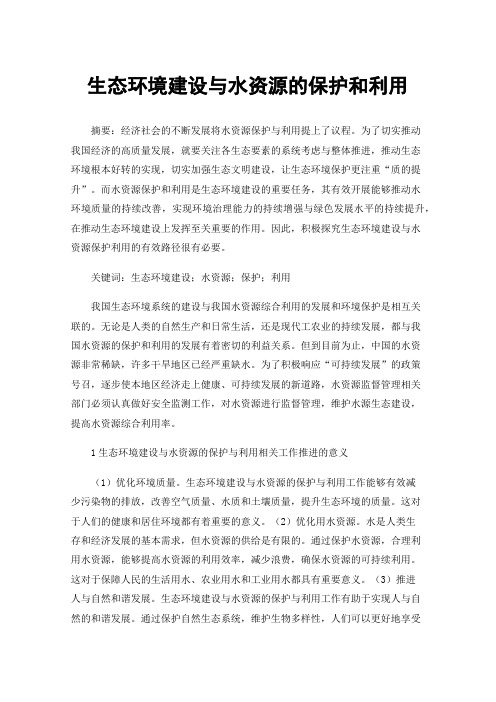 生态环境建设与水资源的保护和利用

摘要：经济社会的不断发展将水资源保护与利用提上了议程。为了切实推动我国经济的高质量发展，就要关注各生态要素的系统考虑与整体推进，推动生态环境根本好转的实现，切实加强生态文明建设，让生态环境保护更注重“质的提升”。而水资源保护和利用是生态环境建设的重要任务，其有效开展能够推动水环境质量的持续改善，实现环境治理能力的持续增强与绿色发展水平的持续提升，在推动生态环境建设上发挥至关重要的作用。因此，积极探究生态环境建设与水资源保护利用的有效路径很有必要。

关键词：生态环境建设；水资源；保护；利用

我国生态环境系统的建设与我国水资源综合利用的发展和环境保护是相互关联的。无论是人类的自然生产和日常生活，还是现代工农业的持续发展，都与我国水资源的保护和利用的发展有着密切的利益关系。但到目前为止，中国的水资源非常稀缺，许多干旱地区已经严重缺水。为了积极响应“可持续发展”的政策号召，逐步使本地区经济走上健康、可持续发展的新道路，水资源监督管理相关部门必须认真做好安全监测工作，对水资源进行监督管理，维护水源生态建设，提高水资源综合利用率。

1生态环境建设与水资源的保护与利用相关工作推进的意义

（1）优化环境质量。生态环境建设与水资源的保护与利用工作能够有效减少污染物的排放，改善空气质量、水质和土壤质量，提升生态环境的质量。这对于人们的健康和居住环境都有着重要的意义。（2）优化用水资源。水是人类生存和经济发展的基本需求，但水资源的供给是有限的。通过保护水资源，合理利用水资源，能够提高水资源的利用效率，减少浪费，确保水资源的可持续利用。这对于保障人民的生活用水、农业用水和工业用水都具有重要意义。（3）推进人与自然和谐发展。生态环境建设与水资源的保护与利用工作有助于实现人与自然的和谐发展。通过保护自然生态系统，维护生物多样性，人们可以更好地享受